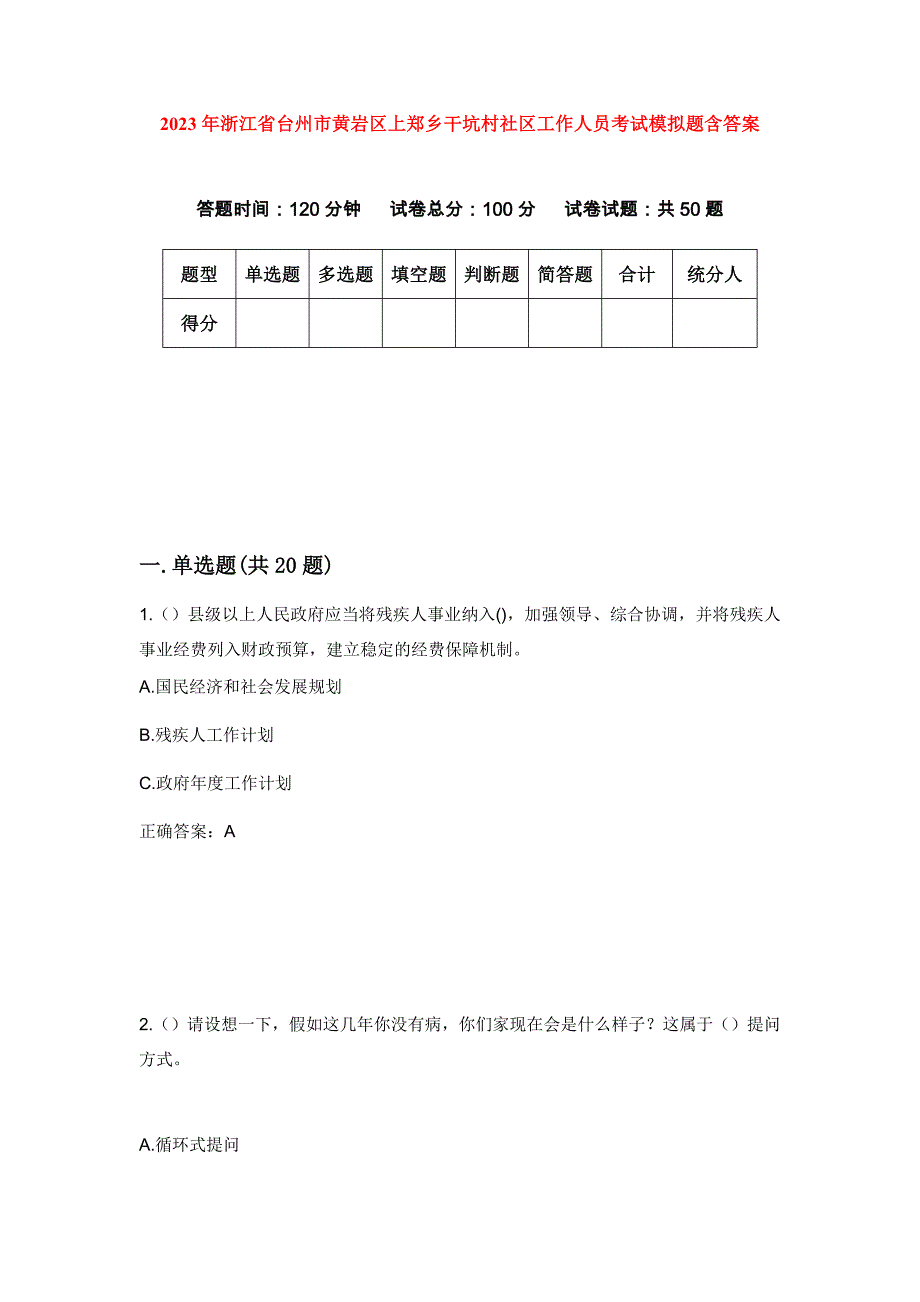 2023年浙江省台州市黄岩区上郑乡干坑村社区工作人员考试模拟题含答案

答题时间：120分钟　试卷总分：100分　试卷试题：共50题

| 题型 | 单选题 | 多选题 | 填空题 | 判断题 | 简答题 | 合计 | 统分人 |
|---|---|---|---|---|---|---|---|
| 得分 | | | | | | | |

一.单选题(共20题)

1.（）县级以上人民政府应当将残疾人事业纳入()，加强领导、综合协调，并将残疾人事业经费列入财政预算，建立稳定的经费保障机制。

A.国民经济和社会发展规划

B.残疾人工作计划

C.政府年度工作计划

正确答案：A

2.（）请设想一下，假如这几年你没有病，你们家现在会是什么样子？这属于（）提问方式。

A.循环式提问